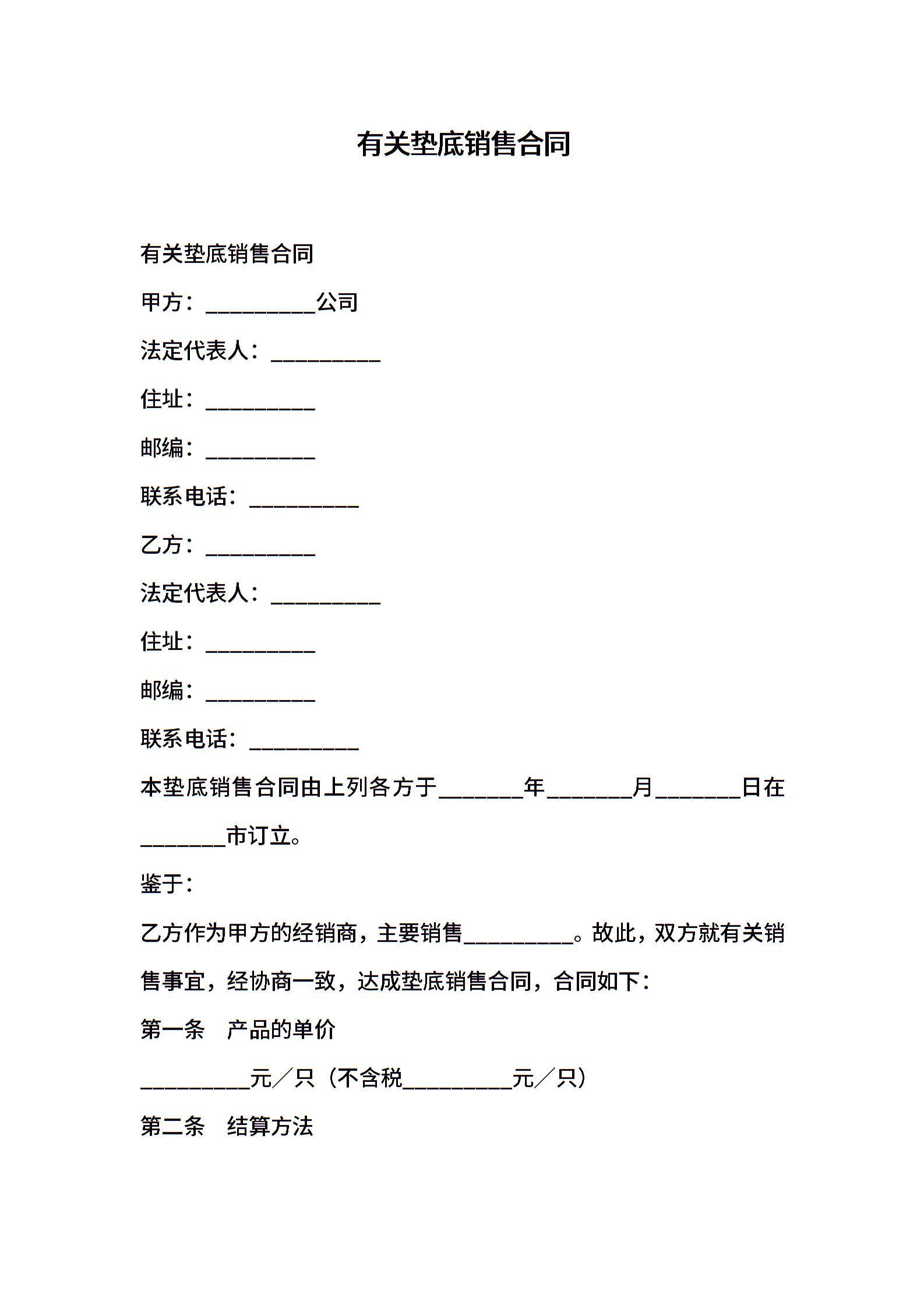 有关垫底销售合同

有关垫底销售合同

甲方：__________公司

法定代表人：__________

住址：__________

邮编：__________

联系电话：__________

乙方：__________

法定代表人：__________

住址：__________

邮编：__________

联系电话：__________

本垫底销售合同由上列各方于________年________月________日在________市订立。

鉴于：

乙方作为甲方的经销商，主要销售__________。故此，双方就有关销售事宜，经协商一致，达成垫底销售合同，合同如下：

第一条　产品的单价

__________元／只（不含税__________元／只）

第二条　结算方法